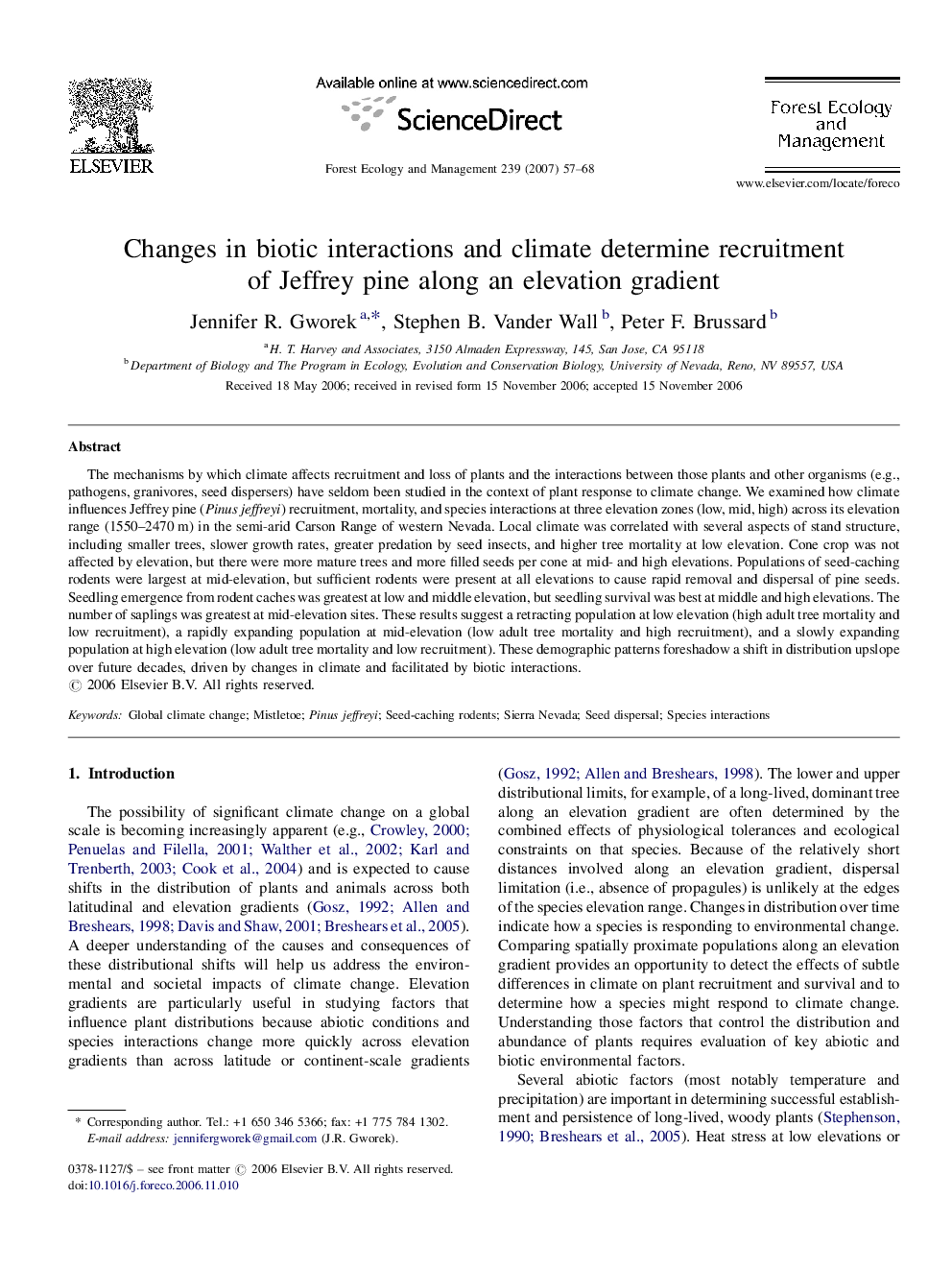 ELSEVIER

Available online at www.sciencedirect.com

ScienceDirect

Forest Ecology and Management 239 (2007) 57–68

Forest Ecology and Management

www.elsevier.com/locate/foreco

Changes in biotic interactions and climate determine recruitment of Jeffrey pine along an elevation gradient

Jennifer R. Gworek $^{a,*}$, Stephen B. Vander Wall $^{b}$, Peter F. Brussard $^{b}$

$^{a}$ H. T. Harvey and Associates, 3150 Almaden Expressway, 145, San Jose, CA 95118
$^{b}$ Department of Biology and The Program in Ecology, Evolution and Conservation Biology, University of Nevada, Reno, NV 89557, USA

Received 18 May 2006; received in revised form 15 November 2006; accepted 15 November 2006

Abstract

The mechanisms by which climate affects recruitment and loss of plants and the interactions between those plants and other organisms (e.g., pathogens, granivores, seed dispersers) have seldom been studied in the context of plant response to climate change. We examined how climate influences Jeffrey pine (Pinus jeffreyi) recruitment, mortality, and species interactions at three elevation zones (low, mid, high) across its elevation range (1550–2470 m) in the semi-arid Carson Range of western Nevada. Local climate was correlated with several aspects of stand structure, including smaller trees, slower growth rates, greater predation by seed insects, and higher tree mortality at low elevation. Cone crop was not affected by elevation, but there were more mature trees and more filled seeds per cone at mid- and high elevations. Populations of seed-caching rodents were largest at mid-elevation, but sufficient rodents were present at all elevations to cause rapid removal and dispersal of pine seeds. Seedling emergence from rodent caches was greatest at low and middle elevation, but seedling survival was best at middle and high elevations. The number of saplings was greatest at mid-elevation sites. These results suggest a retracting population at low elevation (high adult tree mortality and low recruitment), a rapidly expanding population at mid-elevation (low adult tree mortality and high recruitment), and a slowly expanding population at high elevation (low adult tree mortality and low recruitment). These demographic patterns foreshadow a shift in distribution upslope over future decades, driven by changes in climate and facilitated by biotic interactions.
© 2006 Elsevier B.V. All rights reserved.

Keywords: Global climate change; Mistletoe; Pinus jeffreyi; Seed-caching rodents; Sierra Nevada; Seed dispersal; Species interactions

1. Introduction

The possibility of significant climate change on a global scale is becoming increasingly apparent (e.g., Crowley, 2000; Penuelas and Filella, 2001; Walther et al., 2002; Karl and Trenberth, 2003; Cook et al., 2004) and is expected to cause shifts in the distribution of plants and animals across both latitudinal and elevation gradients (Gosz, 1992; Allen and Breshears, 1998; Davis and Shaw, 2001; Breshears et al., 2005). A deeper understanding of the causes and consequences of these distributional shifts will help us address the environmental and societal impacts of climate change. Elevation gradients are particularly useful in studying factors that influence plant distributions because abiotic conditions and species interactions change more quickly across elevation gradients than across latitude or continent-scale gradients

* Corresponding author. Tel.: +1 650 346 5366; fax: +1 775 784 1302.
E-mail address: jennifergworek@gmail.com (J.R. Gworek).

0378-1127/$ – see front matter © 2006 Elsevier B.V. All rights reserved.
doi:10.1016/j.foreco.2006.11.010

(Gosz, 1992; Allen and Breshears, 1998). The lower and upper distributional limits, for example, of a long-lived, dominant tree along an elevation gradient are often determined by the combined effects of physiological tolerances and ecological constraints on that species. Because of the relatively short distances involved along an elevation gradient, dispersal limitation (i.e., absence of propagules) is unlikely at the edges of the species elevation range. Changes in distribution over time indicate how a species is responding to environmental change. Comparing spatially proximate populations along an elevation gradient provides an opportunity to detect the effects of subtle differences in climate on plant recruitment and survival and to determine how a species might respond to climate change. Understanding those factors that control the distribution and abundance of plants requires evaluation of key abiotic and biotic environmental factors.

Several abiotic factors (most notably temperature and precipitation) are important in determining successful establishment and persistence of long-lived, woody plants (Stephenson, 1990; Breshears et al., 2005). Heat stress at low elevations or